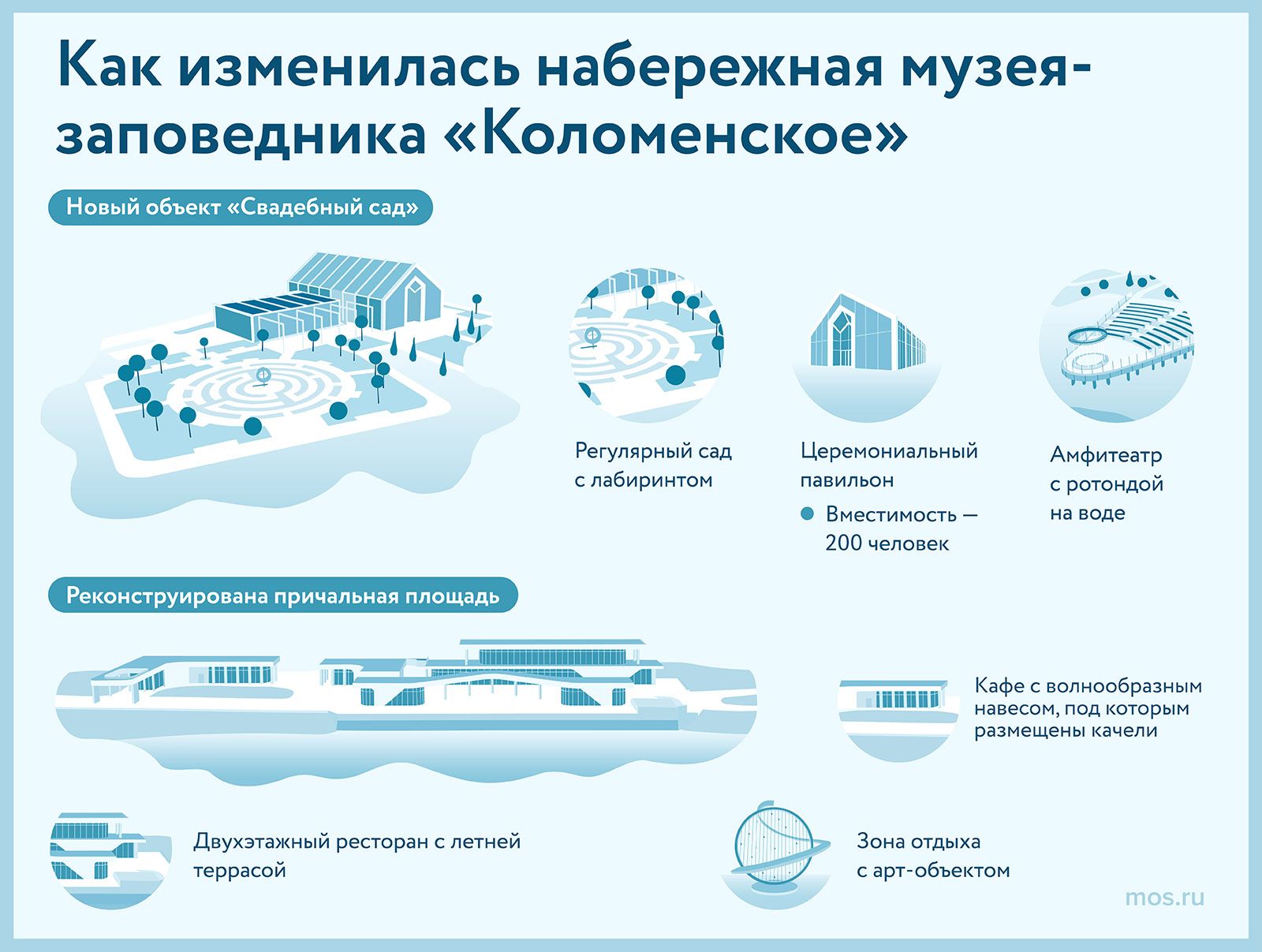 Как изменилась набережная музея-заповедника «Коломенское»

Новый объект «Свадебный сад»

Регулярный сад с лабиринтом

Церемониальный павильон

Вместимость — 200 человек

Амфитеатр с ротондой на воде

Реконструирована причальная площадь

Кафе с волнообразным навесом, под которым размещены качели

Двухэтажный ресторан с летней террасой

Зона отдыха с арт-объектом

mos.ru